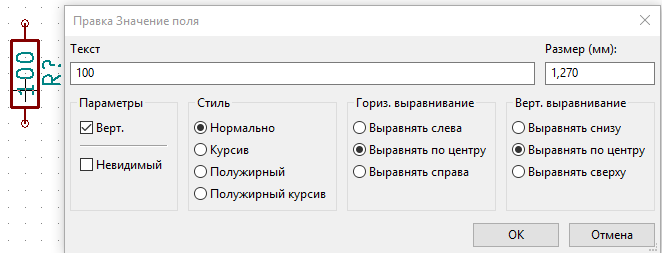 100
R?

Правка Значение поля

Текст
100

Размер (мм):
1,270

Параметры
Верт.
Невидимый

Стиль
Нормально
Курсив
Полужирный
Полужирный курсив

Гориз. выравнивание
Выравнять слева
Выравнять по центру
Выравнять справа

Верт. выравнивание
Выравнять снизу
Выравнять по центру
Выравнять сверху

OK
Отмена